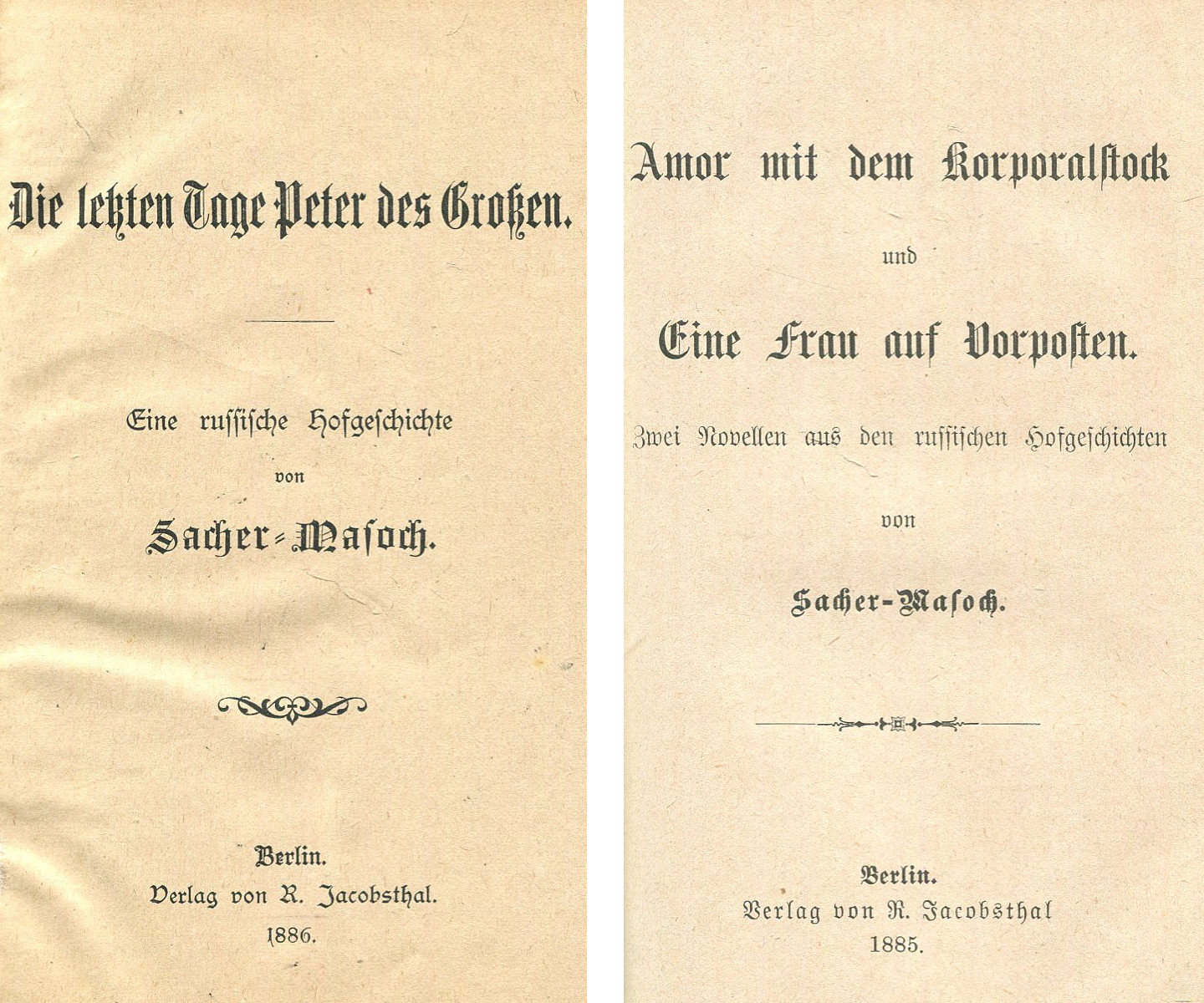 Die letzten Tage Peter des Großen.

Eine russische Hofgeschichte

von

Sacher-Masoch.

Berlin.
Verlag von R. Jacobsthal.
1886.

Amor mit dem Korporalstock

und

Eine Frau auf Vorposten.

Zwei Novellen aus den russischen Hofgeschichten

von

Sacher-Masoch.

Berlin.
Verlag von R. Jacobsthal
1885.